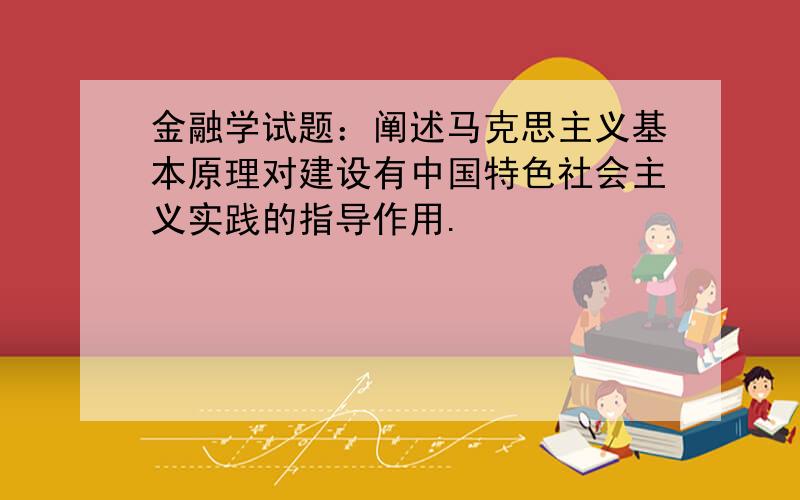 金融学试题：阐述马克思主义基本原理对建设有中国特色社会主义实践的指导作用.